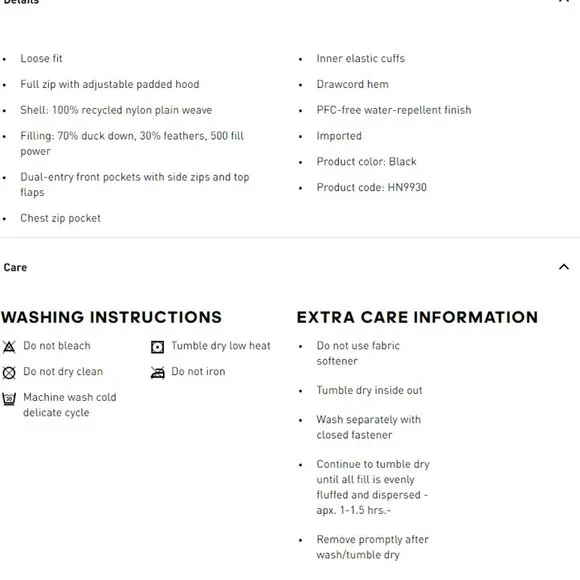 Details

- Loose fit
- Full zip with adjustable padded hood
- Shell: 100% recycled nylon plain weave
- Filling: 70% duck down, 30% feathers, 500 fill power
- Dual-entry front pockets with side zips and top flaps
- Chest zip pocket

- Inner elastic cuffs
- Drawcord hem
- PFC-free water-repellent finish
- Imported
- Product color: Black
- Product code: HN9930

Care

WASHING INSTRUCTIONS

Do not bleach

Do not dry clean

30 Machine wash cold delicate cycle

Tumble dry low heat

Do not iron

EXTRA CARE INFORMATION

- Do not use fabric softener
- Tumble dry inside out
- Wash separately with closed fastener
- Continue to tumble dry until all fill is evenly fluffed and dispersed - apx. 1-1.5 hrs.-
- Remove promptly after wash/tumble dry